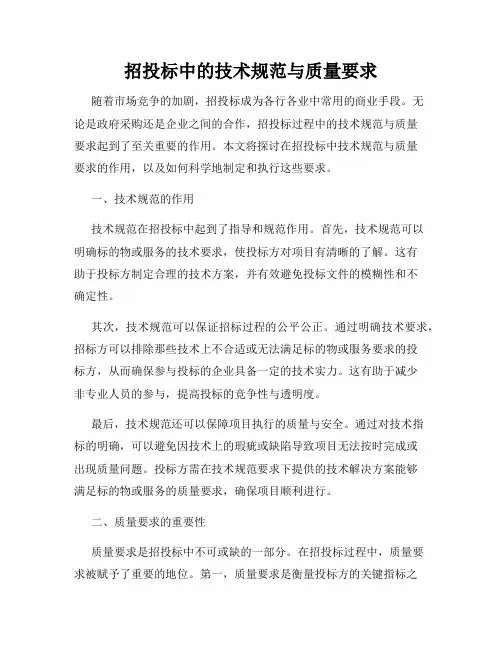 招投标中的技术规范与质量要求

随着市场竞争的加剧，招投标成为各行各业中常用的商业手段。无论是政府采购还是企业之间的合作，招投标过程中的技术规范与质量要求起到了至关重要的作用。本文将探讨在招投标中技术规范与质量要求的作用，以及如何科学地制定和执行这些要求。

一、技术规范的作用

技术规范在招投标中起到了指导和规范作用。首先，技术规范可以明确标的物或服务的技术要求，使投标方对项目有清晰的了解。这有助于投标方制定合理的技术方案，并有效避免投标文件的模糊性和不确定性。

其次，技术规范可以保证招标过程的公平公正。通过明确技术要求，招标方可以排除那些技术上不合适或无法满足标的物或服务要求的投标方，从而确保参与投标的企业具备一定的技术实力。这有助于减少非专业人员的参与，提高投标的竞争性与透明度。

最后，技术规范还可以保障项目执行的质量与安全。通过对技术指标的明确，可以避免因技术上的瑕疵或缺陷导致项目无法按时完成或出现质量问题。投标方需在技术规范要求下提供的技术解决方案能够满足标的物或服务的质量要求，确保项目顺利进行。

二、质量要求的重要性

质量要求是招投标中不可或缺的一部分。在招投标过程中，质量要求被赋予了重要的地位。第一，质量要求是衡量投标方的关键指标之